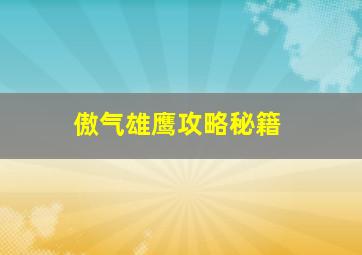 傲气雄鹰攻略秘籍